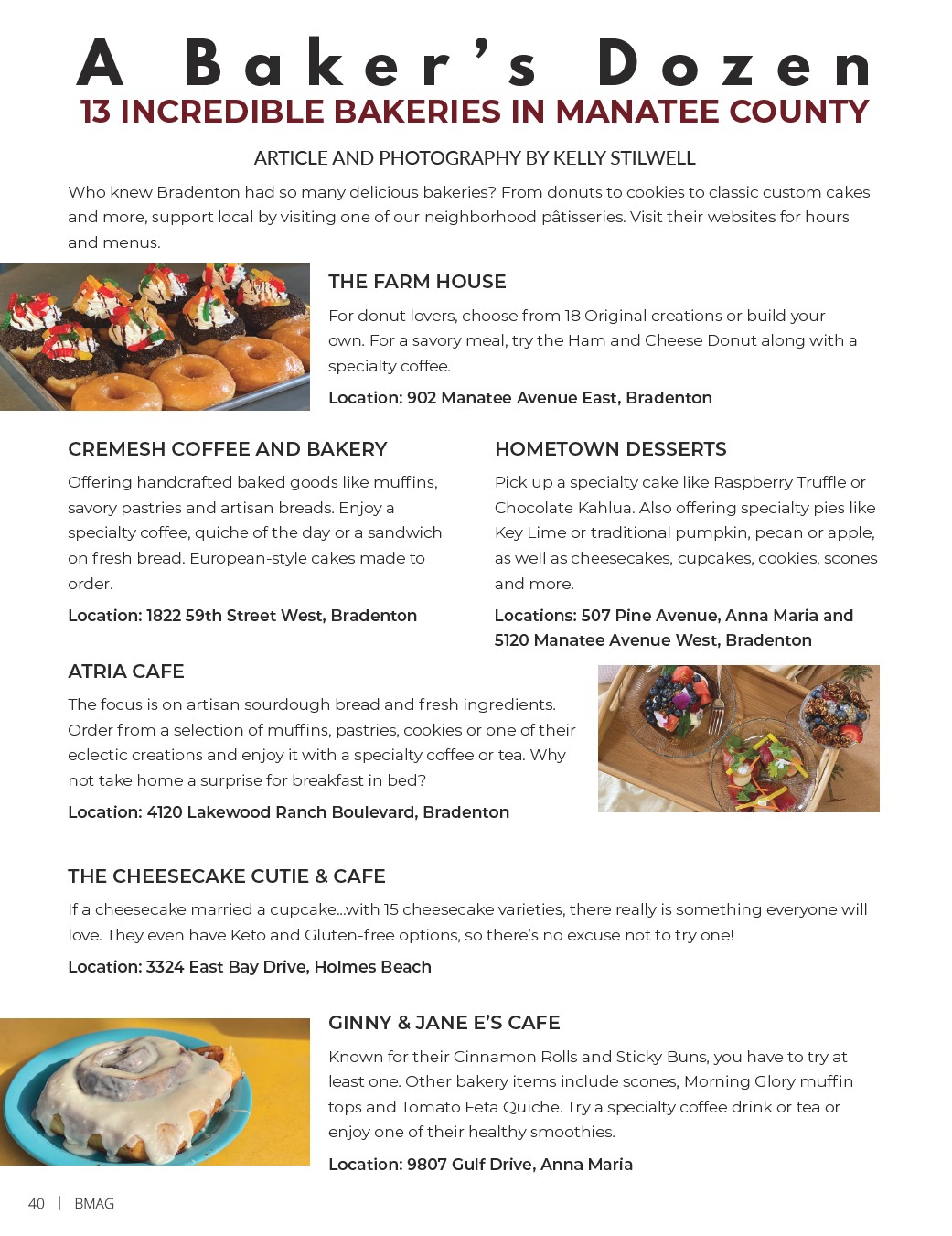 A Baker's Dozen
13 INCREDIBLE BAKERIES IN MANATEE COUNTY

ARTICLE AND PHOTOGRAPHY BY KELLY STILWELL

Who knew Bradenton had so many delicious bakeries? From donuts to cookies to classic custom cakes and more, support local by visiting one of our neighborhood pâtisseries. Visit their websites for hours and menus.

THE FARM HOUSE

For donut lovers, choose from 18 Original creations or build your own. For a savory meal, try the Ham and Cheese Donut along with a specialty coffee.

Location: 902 Manatee Avenue East, Bradenton

CREMESH COFFEE AND BAKERY

Offering handcrafted baked goods like muffins, savory pastries and artisan breads. Enjoy a specialty coffee, quiche of the day or a sandwich on fresh bread. European-style cakes made to order.

Location: 1822 59th Street West, Bradenton

HOMETOWN DESSERTS

Pick up a specialty cake like Raspberry Truffle or Chocolate Kahlua. Also offering specialty pies like Key Lime or traditional pumpkin, pecan or apple, as well as cheesecakes, cupcakes, cookies, scones and more.

Locations: 507 Pine Avenue, Anna Maria and 5120 Manatee Avenue West, Bradenton

ATRIA CAFE

The focus is on artisan sourdough bread and fresh ingredients. Order from a selection of muffins, pastries, cookies or one of their eclectic creations and enjoy it with a specialty coffee or tea. Why not take home a surprise for breakfast in bed?

Location: 4120 Lakewood Ranch Boulevard, Bradenton

THE CHEESECAKE CUTIE & CAFE

If a cheesecake married a cupcake...with 15 cheesecake varieties, there really is something everyone will love. They even have Keto and Gluten-free options, so there's no excuse not to try one!

Location: 3324 East Bay Drive, Holmes Beach

GINNY & JANE E'S CAFE

Known for their Cinnamon Rolls and Sticky Buns, you have to try at least one. Other bakery items include scones, Morning Glory muffin tops and Tomato Feta Quiche. Try a specialty coffee drink or tea or enjoy one of their healthy smoothies.

Location: 9807 Gulf Drive, Anna Maria

40 | BMAG